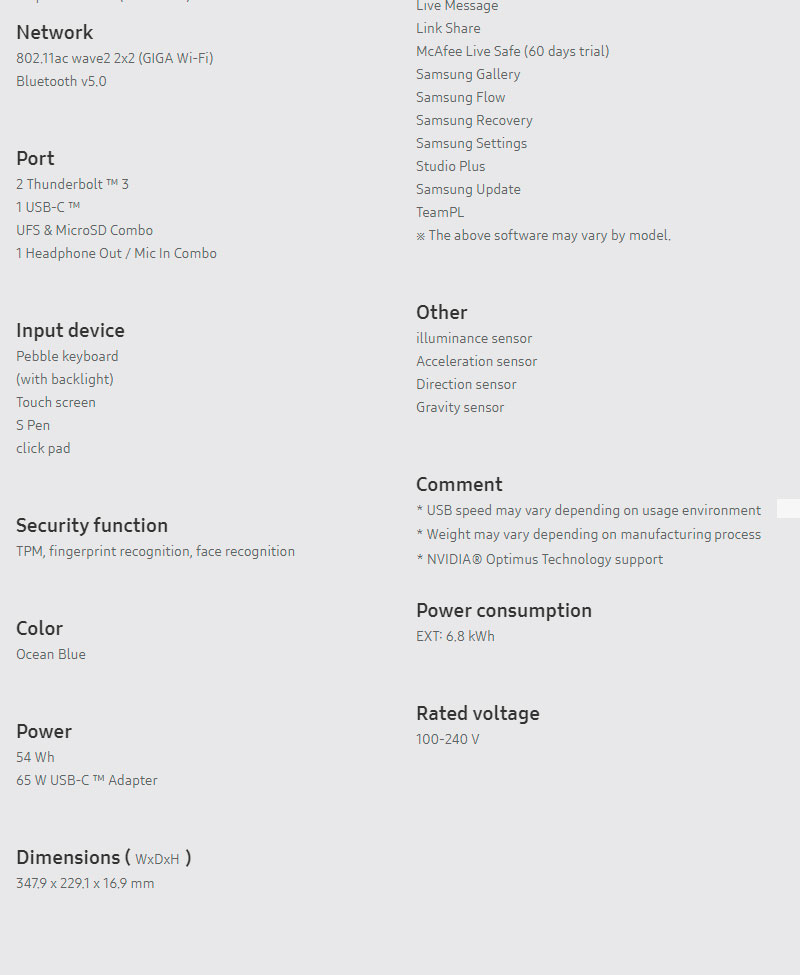 Network
802.11ac wave2 2x2 (GIGA Wi-Fi)
Bluetooth v5.0

Port
2 Thunderbolt ™ 3
1 USB-C ™
UFS & MicroSD Combo
1 Headphone Out / Mic In Combo

Input device
Pebble keyboard
(with backlight)
Touch screen
S Pen
click pad

Security function
TPM, fingerprint recognition, face recognition

Color
Ocean Blue

Power
54 Wh
65 W USB-C ™ Adapter

Dimensions ( WxDxH )
347.9 x 229.1 x 16.9 mm

Live Message
Link Share
McAfee Live Safe (60 days trial)
Samsung Gallery
Samsung Flow
Samsung Recovery
Samsung Settings
Studio Plus
Samsung Update
TeamPL
※ The above software may vary by model.

Other
illuminance sensor
Acceleration sensor
Direction sensor
Gravity sensor

Comment
* USB speed may vary depending on usage environment
* Weight may vary depending on manufacturing process
* NVIDIA® Optimus Technology support

Power consumption
EXT: 6.8 kWh

Rated voltage
100-240 V